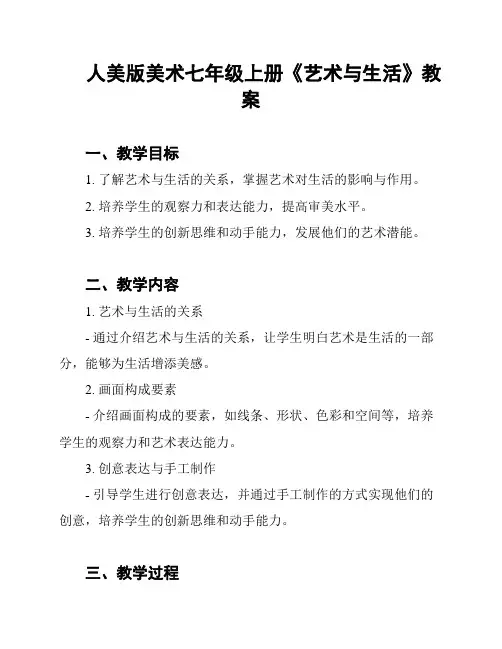 人美版美术七年级上册《艺术与生活》教案

一、教学目标

1. 了解艺术与生活的关系，掌握艺术对生活的影响与作用。

2. 培养学生的观察力和表达能力，提高审美水平。

3. 培养学生的创新思维和动手能力，发展他们的艺术潜能。

二、教学内容

1. 艺术与生活的关系

- 通过介绍艺术与生活的关系，让学生明白艺术是生活的一部分，能够为生活增添美感。

2. 画面构成要素

- 介绍画面构成的要素，如线条、形状、色彩和空间等，培养学生的观察力和艺术表达能力。

3. 创意表达与手工制作

- 引导学生进行创意表达，并通过手工制作的方式实现他们的创意，培养学生的创新思维和动手能力。

三、教学过程